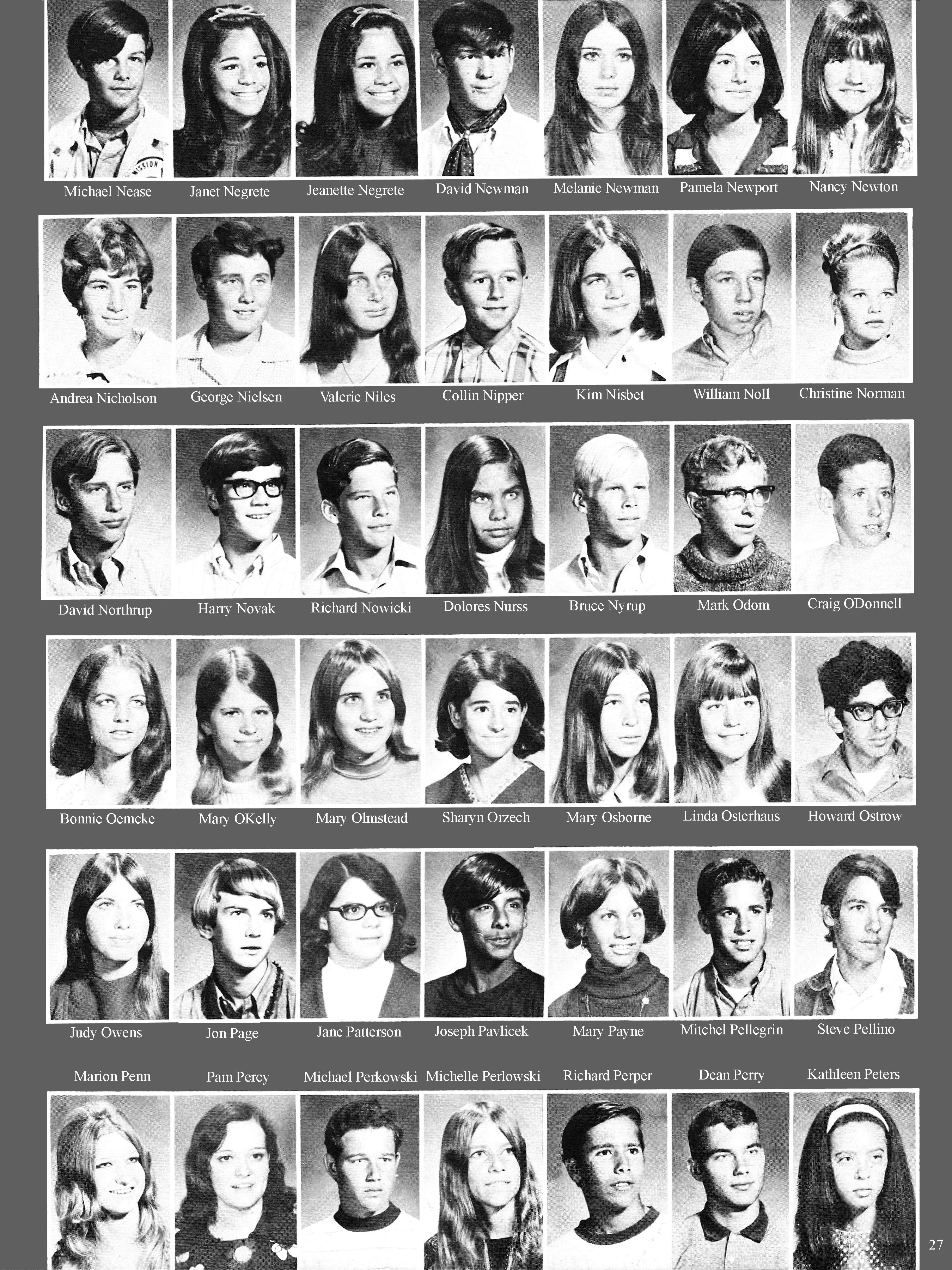 Michael Nease
Janet Negrete
Jeanette Negrete
David Newman
Melanie Newman
Pamela Newport
Nancy Newton

Andrea Nicholson
George Nielsen
Valerie Niles
Collin Nipper
Kim Nisbet
William Noll
Christine Norman

David Northrup
Harry Novak
Richard Nowicki
Dolores Nurss
Bruce Nyrup
Mark Odom
Craig ODonnell

Bonnie Oemcke
Mary OKelly
Mary Olmstead
Sharyn Orzech
Mary Osborne
Linda Osterhaus
Howard Ostrow

Judy Owens
Jon Page
Jane Patterson
Joseph Pavlicek
Mary Payne
Mitchel Pellegrin
Steve Pellino

Marion Penn
Pam Percy
Michael Perkowski
Michelle Perlowski
Richard Perper
Dean Perry
Kathleen Peters

27